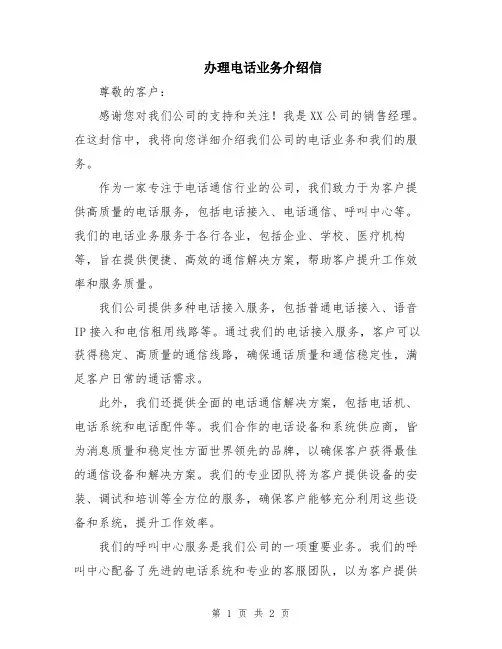 办理电话业务介绍信

尊敬的客户：

感谢您对我们公司的支持和关注！我是XX公司的销售经理。在这封信中，我将向您详细介绍我们公司的电话业务和我们的服务。

作为一家专注于电话通信行业的公司，我们致力于为客户提供高质量的电话服务，包括电话接入、电话通信、呼叫中心等。我们的电话业务服务于各行各业，包括企业、学校、医疗机构等，旨在提供便捷、高效的通信解决方案，帮助客户提升工作效率和服务质量。

我们公司提供多种电话接入服务，包括普通电话接入、语音IP接入和电信租用线路等。通过我们的电话接入服务，客户可以获得稳定、高质量的通信线路，确保通话质量和通信稳定性，满足客户日常的通话需求。

此外，我们还提供全面的电话通信解决方案，包括电话机、电话系统和电话配件等。我们合作的电话设备和系统供应商，皆为消息质量和稳定性方面世界领先的品牌，以确保客户获得最佳的通信设备和解决方案。我们的专业团队将为客户提供设备的安装、调试和培训等全方位的服务，确保客户能够充分利用这些设备和系统，提升工作效率。

我们的呼叫中心服务是我们公司的一项重要业务。我们的呼叫中心配备了先进的电话系统和专业的客服团队，以为客户提供

第 1 页 共 2 页